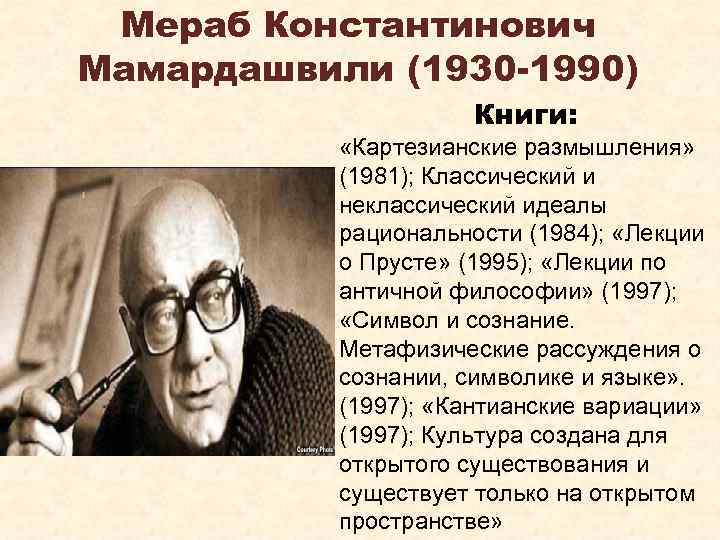 Мераб Константинович Мамардашвили (1930-1990)

Книги:

«Картезианские размышления» (1981); Классический и неклассический идеалы рациональности (1984); «Лекции о Прусте» (1995); «Лекции по античной философии» (1997); «Символ и сознание. Метафизические рассуждения о сознании, символике и языке». (1997); «Кантианские вариации» (1997); Культура создана для открытого существования и существует только на открытом пространстве»

Courtesy Photo